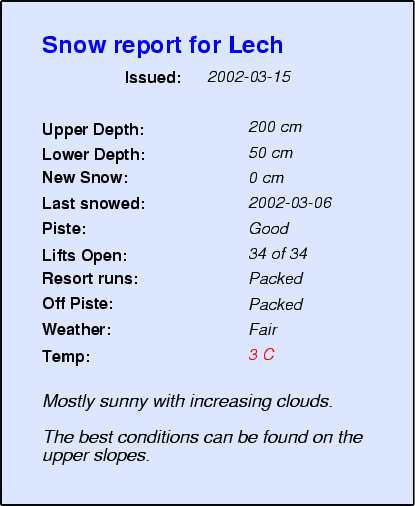 Snow report for Lech

Issued: 2002-03-15

Upper Depth: 200 cm
Lower Depth: 50 cm
New Snow: 0 cm
Last snowed: 2002-03-06
Piste: Good
Lifts Open: 34 of 34
Resort runs: Packed
Off Piste: Packed
Weather: Fair
Temp: 3 C

Mostly sunny with increasing clouds.

The best conditions can be found on the upper slopes.